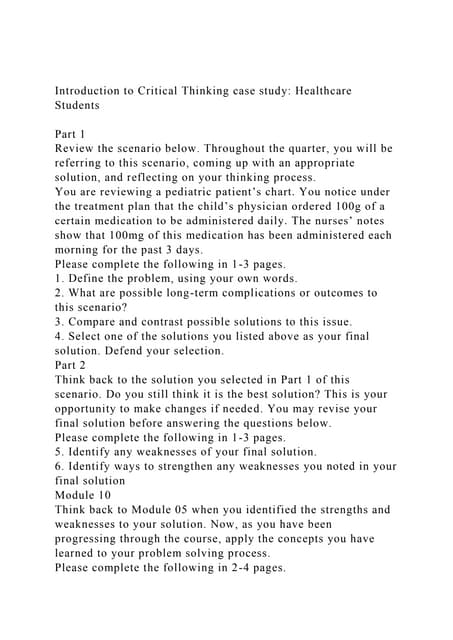 Introduction to Critical Thinking case study: Healthcare Students

Part 1

Review the scenario below. Throughout the quarter, you will be referring to this scenario, coming up with an appropriate solution, and reflecting on your thinking process.

You are reviewing a pediatric patient's chart. You notice under the treatment plan that the child's physician ordered 100g of a certain medication to be administered daily. The nurses' notes show that 100mg of this medication has been administered each morning for the past 3 days.

Please complete the following in 1-3 pages.

1. Define the problem, using your own words.

2. What are possible long-term complications or outcomes to this scenario?

3. Compare and contrast possible solutions to this issue.

4. Select one of the solutions you listed above as your final solution. Defend your selection.

Part 2

Think back to the solution you selected in Part 1 of this scenario. Do you still think it is the best solution? This is your opportunity to make changes if needed. You may revise your final solution before answering the questions below.

Please complete the following in 1-3 pages.

5. Identify any weaknesses of your final solution.

6. Identify ways to strengthen any weaknesses you noted in your final solution

Module 10

Think back to Module 05 when you identified the strengths and weaknesses to your solution. Now, as you have been progressing through the course, apply the concepts you have learned to your problem solving process.

Please complete the following in 2-4 pages.